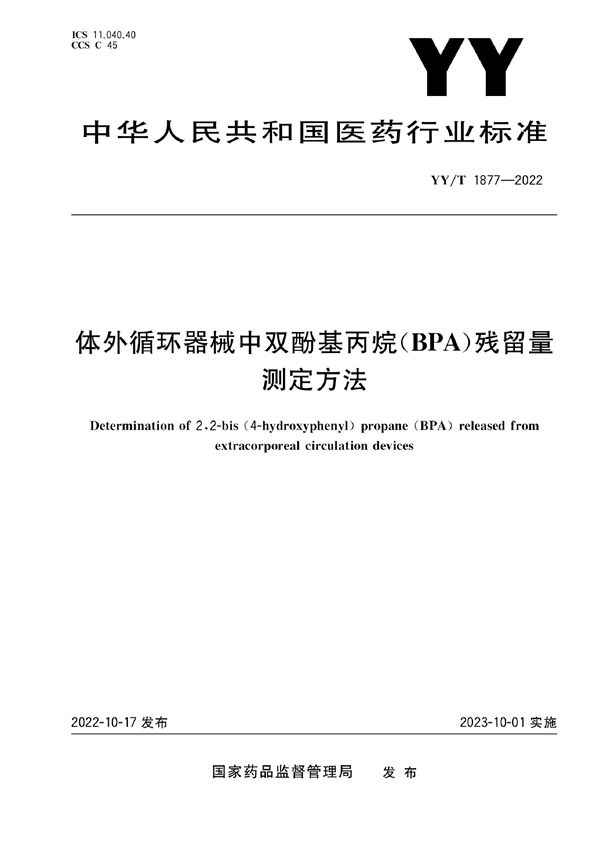 ICS 11.040.40
CCS C 45

YY

中华人民共和国医药行业标准

YY/T 1877—2022

体外循环器械中双酚基丙烷(BPA)残留量测定方法

Determination of 2,2-bis (4-hydroxyphenyl) propane (BPA) released from extracorporeal circulation devices

2022-10-17 发布

2023-10-01 实施

国家药品监督管理局 发布